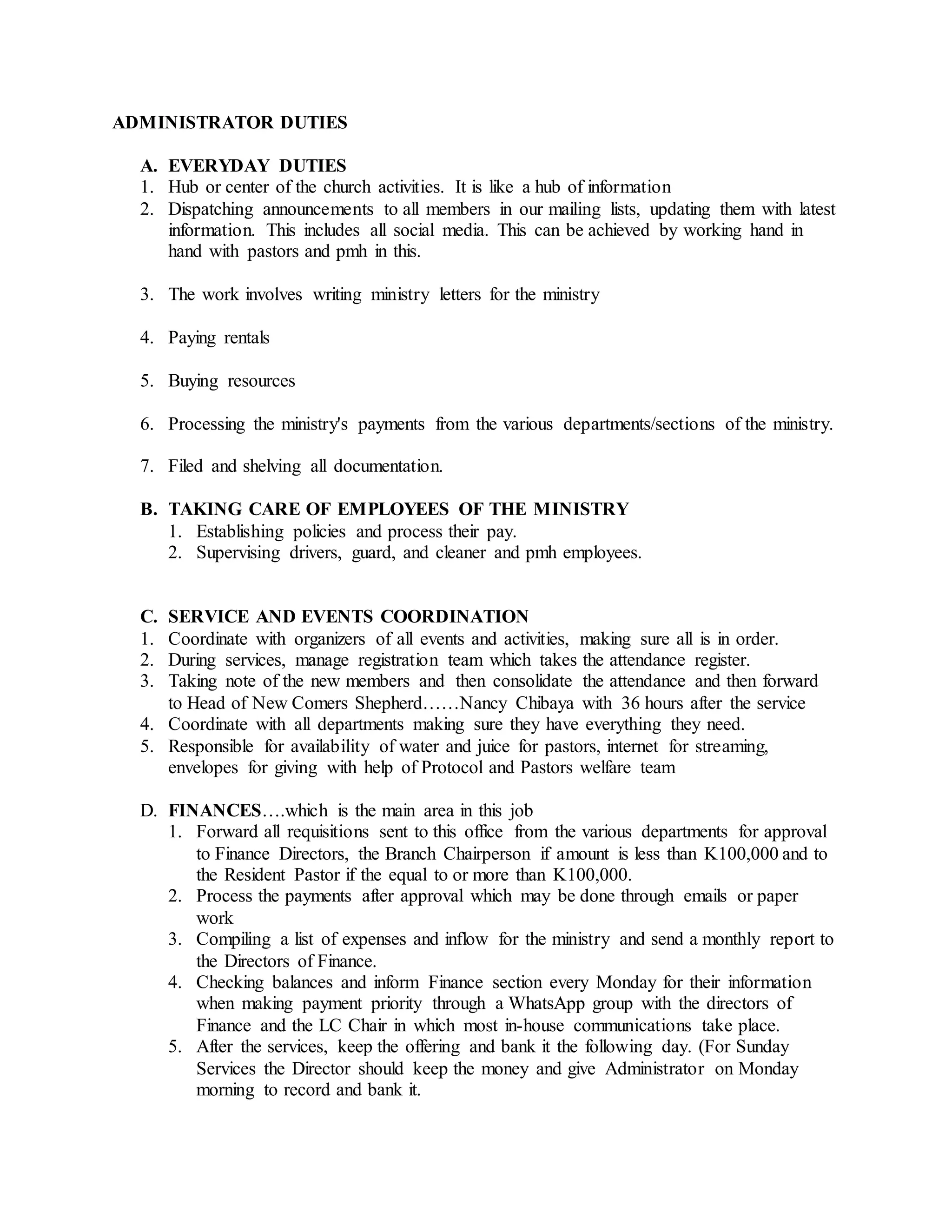 ADMINISTRATOR DUTIES

A. EVERYDAY DUTIES
1. Hub or center of the church activities. It is like a hub of information
2. Dispatching announcements to all members in our mailing lists, updating them with latest information. This includes all social media. This can be achieved by working hand in hand with pastors and pmh in this.

3. The work involves writing ministry letters for the ministry

4. Paying rentals

5. Buying resources

6. Processing the ministry's payments from the various departments/sections of the ministry.

7. Filed and shelving all documentation.

B. TAKING CARE OF EMPLOYEES OF THE MINISTRY
1. Establishing policies and process their pay.
2. Supervising drivers, guard, and cleaner and pmh employees.

C. SERVICE AND EVENTS COORDINATION
1. Coordinate with organizers of all events and activities, making sure all is in order.
2. During services, manage registration team which takes the attendance register.
3. Taking note of the new members and then consolidate the attendance and then forward to Head of New Comers Shepherd……Nancy Chibaya with 36 hours after the service
4. Coordinate with all departments making sure they have everything they need.
5. Responsible for availability of water and juice for pastors, internet for streaming, envelopes for giving with help of Protocol and Pastors welfare team

D. FINANCES….which is the main area in this job
1. Forward all requisitions sent to this office from the various departments for approval to Finance Directors, the Branch Chairperson if amount is less than K100,000 and to the Resident Pastor if the equal to or more than K100,000.
2. Process the payments after approval which may be done through emails or paper work
3. Compiling a list of expenses and inflow for the ministry and send a monthly report to the Directors of Finance.
4. Checking balances and inform Finance section every Monday for their information when making payment priority through a WhatsApp group with the directors of Finance and the LC Chair in which most in-house communications take place.
5. After the services, keep the offering and bank it the following day. (For Sunday Services the Director should keep the money and give Administrator on Monday morning to record and bank it.